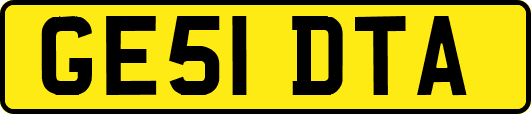 GE51 DTA